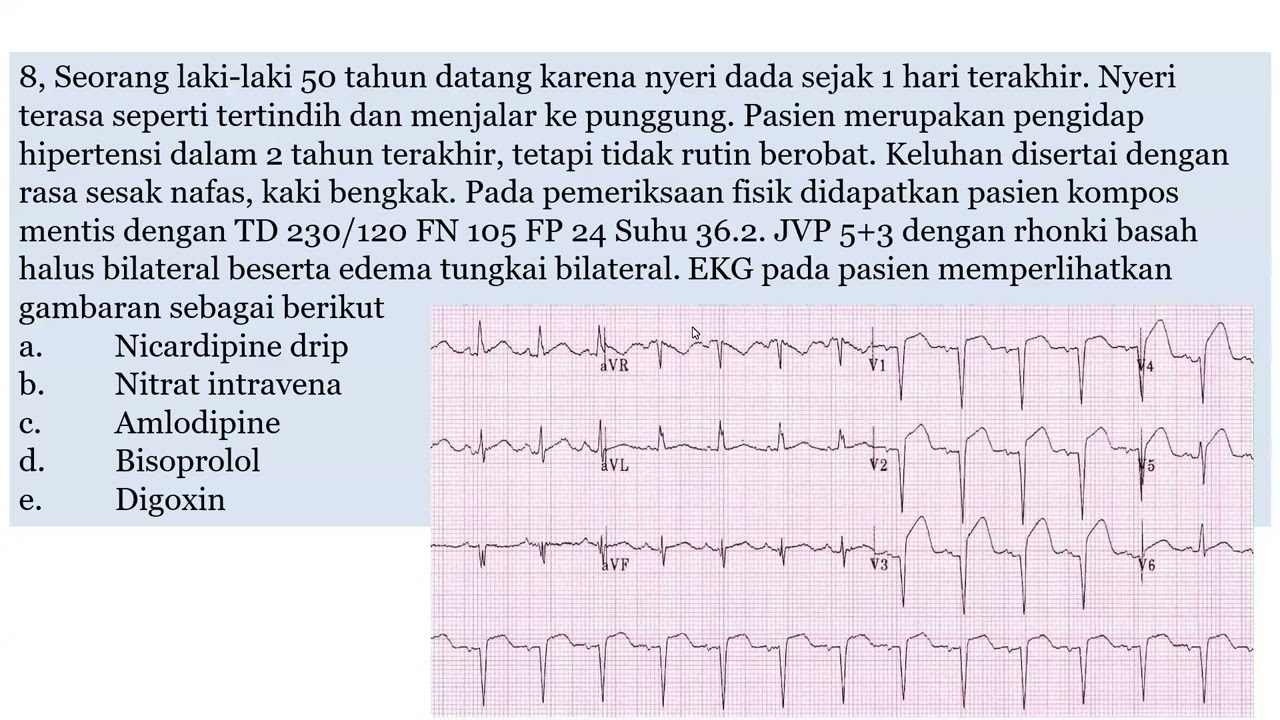 8, Seorang laki-laki 50 tahun datang karena nyeri dada sejak 1 hari terakhir. Nyeri terasa seperti tertindih dan menjalar ke punggung. Pasien merupakan pengidap hipertensi dalam 2 tahun terakhir, tetapi tidak rutin berobat. Keluhan disertai dengan rasa sesak nafas, kaki bengkak. Pada pemeriksaan fisik didapatkan pasien kompos mentis dengan TD 230/120 FN 105 FP 24 Suhu 36.2. JVP 5+3 dengan rhonki basah halus bilateral beserta edema tungkai bilateral. EKG pada pasien memperlihatkan gambaran sebagai berikut

a. Nicardipine drip
b. Nitrat intravena
c. Amlodipine
d. Bisoprolol
e. Digoxin

aVR
V1
V4
aVL
V2
V5
aVF
V3
V6